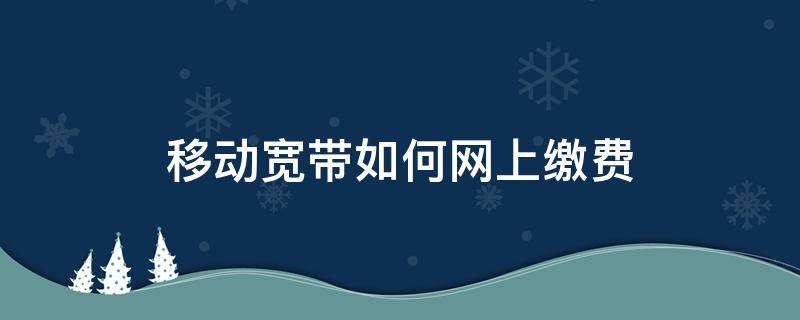 移动宽带如何网上缴费